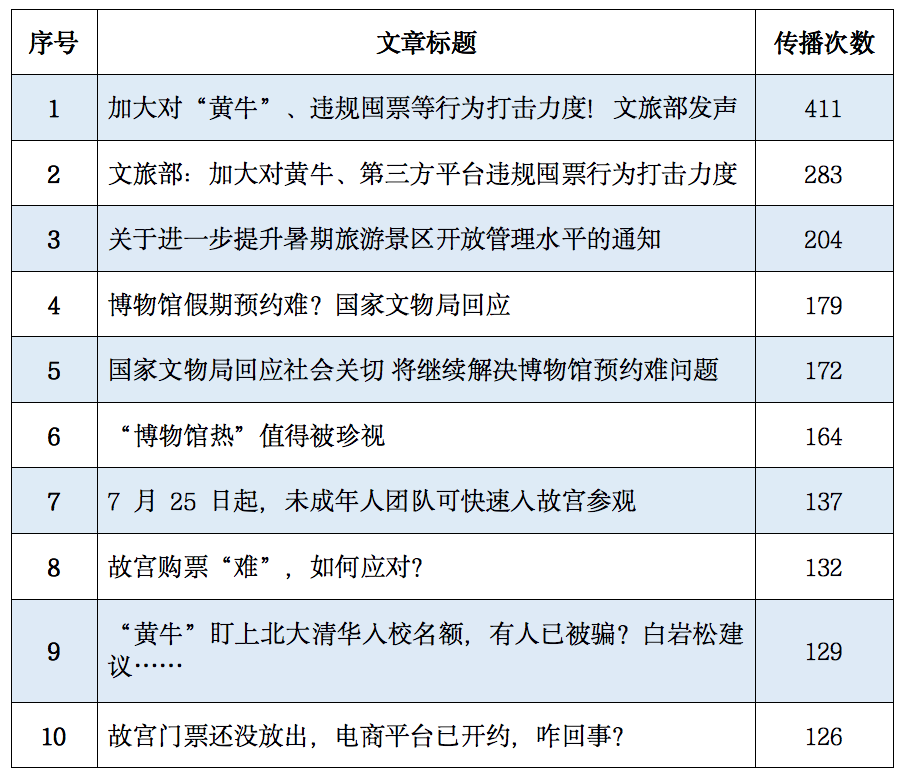 | 序号 | 文章标题 | 传播次数 |
|---|---|---|
| 1 | 加大对“黄牛”、违规囤票等行为打击力度！文旅部发声 | 411 |
| 2 | 文旅部：加大对黄牛、第三方平台违规囤票行为打击力度 | 283 |
| 3 | 关于进一步提升暑期旅游景区开放管理水平的通知 | 204 |
| 4 | 博物馆假期预约难？国家文物局回应 | 179 |
| 5 | 国家文物局回应社会关切 将继续解决博物馆预约难问题 | 172 |
| 6 | “博物馆热”值得被珍视 | 164 |
| 7 | 7月25日起，未成年人团队可快速入故宫参观 | 137 |
| 8 | 故宫购票“难”，如何应对？ | 132 |
| 9 | “黄牛”盯上北大清华入校名额，有人已被骗？白岩松建议…… | 129 |
| 10 | 故宫门票还没放出，电商平台已开约，咋回事？ | 126 |